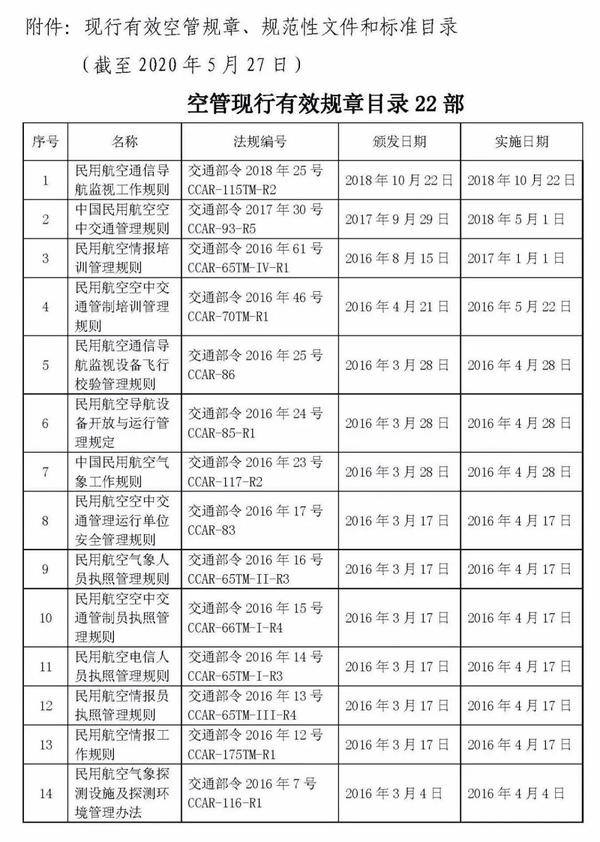 附件：现行有效空管规章、规范性文件和标准目录

（截至 2020 年 5 月 27 日）

空管现行有效规章目录 22 部

| 序号 | 名称 | 法规编号 | 颁发日期 | 实施日期 |
|---|---|---|---|---|
| 1 | 民用航空通信导航监视工作规则 | 交通部令 2018 年 25 号 CCAR-115TM-R2 | 2018 年 10 月 22 日 | 2018 年 10 月 22 日 |
| 2 | 中国民用航空空中交通管理规则 | 交通部令 2017 年 30 号 CCAR-93-R5 | 2017 年 9 月 29 日 | 2018 年 5 月 1 日 |
| 3 | 民用航空情报培训管理规则 | 交通部令 2016 年 61 号 CCAR-65TM-IV-R1 | 2016 年 8 月 15 日 | 2017 年 1 月 1 日 |
| 4 | 民用航空空中交通管制培训管理规则 | 交通部令 2016 年 46 号 CCAR-70TM-R1 | 2016 年 4 月 21 日 | 2016 年 5 月 22 日 |
| 5 | 民用航空通信导航监视设备飞行校验管理规则 | 交通部令 2016 年 25 号 CCAR-86 | 2016 年 3 月 28 日 | 2016 年 4 月 28 日 |
| 6 | 民用航空导航设备开放与运行管理规定 | 交通部令 2016 年 24 号 CCAR-85-R1 | 2016 年 3 月 28 日 | 2016 年 4 月 28 日 |
| 7 | 中国民用航空气象工作规则 | 交通部令 2016 年 23 号 CCAR-117-R2 | 2016 年 3 月 28 日 | 2016 年 4 月 28 日 |
| 8 | 民用航空空中交通管理运行单位安全管理规则 | 交通部令 2016 年 17 号 CCAR-83 | 2016 年 3 月 17 日 | 2016 年 4 月 17 日 |
| 9 | 民用航空气象人员执照管理规则 | 交通部令 2016 年 16 号 CCAR-65TM-II-R3 | 2016 年 3 月 17 日 | 2016 年 4 月 17 日 |
| 10 | 民用航空空中交通管制员执照管理规则 | 交通部令 2016 年 15 号 CCAR-66TM-I-R4 | 2016 年 3 月 17 日 | 2016 年 4 月 17 日 |
| 11 | 民用航空电信人员执照管理规则 | 交通部令 2016 年 14 号 CCAR-65TM-I-R3 | 2016 年 3 月 17 日 | 2016 年 4 月 17 日 |
| 12 | 民用航空情报员执照管理规则 | 交通部令 2016 年 13 号 CCAR-65TM-III-R4 | 2016 年 3 月 17 日 | 2016 年 4 月 17 日 |
| 13 | 民用航空情报工作规则 | 交通部令 2016 年 12 号 CCAR-175TM-R1 | 2016 年 3 月 17 日 | 2016 年 4 月 17 日 |
| 14 | 民用航空气象探测设施及探测环境管理办法 | 交通部令 2016 年 7 号 CCAR-116-R1 | 2016 年 3 月 4 日 | 2016 年 4 月 4 日 |